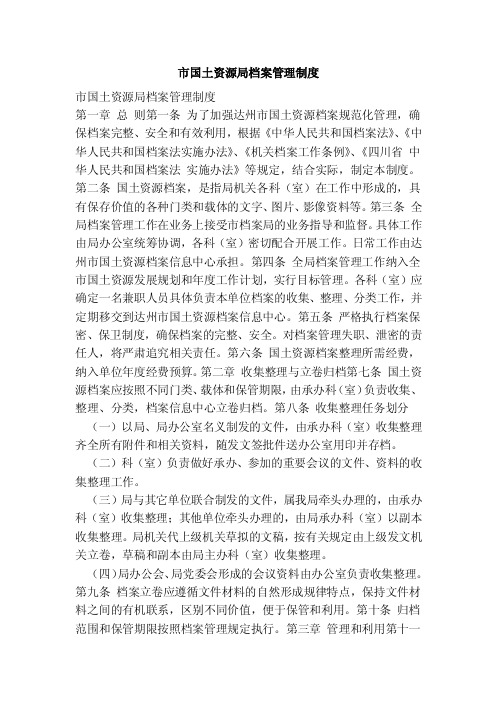 市国土资源局档案管理制度

市国土资源局档案管理制度

第一章 总 则第一条 为了加强达州市国土资源档案规范化管理，确保档案完整、安全和有效利用，根据《中华人民共和国档案法》、《中华人民共和国档案法实施办法》、《机关档案工作条例》、《四川省 中华人民共和国档案法 实施办法》等规定，结合实际，制定本制度。第二条 国土资源档案，是指局机关各科（室）在工作中形成的，具有保存价值的各种门类和载体的文字、图片、影像资料等。第三条 全局档案管理工作在业务上接受市档案局的业务指导和监督。具体工作由局办公室统筹协调，各科（室）密切配合开展工作。日常工作由达州市国土资源档案信息中心承担。第四条 全局档案管理工作纳入全市国土资源发展规划和年度工作计划，实行目标管理。各科（室）应确定一名兼职人员具体负责本单位档案的收集、整理、分类工作，并定期移交到达州市国土资源档案信息中心。第五条 严格执行档案保密、保卫制度，确保档案的完整、安全。对档案管理失职、泄密的责任人，将严肃追究相关责任。第六条 国土资源档案整理所需经费，纳入单位年度经费预算。第二章 收集整理与立卷归档第七条 国土资源档案应按照不同门类、载体和保管期限，由承办科（室）负责收集、整理、分类，档案信息中心立卷归档。第八条 收集整理任务划分

（一）以局、局办公室名义制发的文件，由承办科（室）收集整理齐全所有附件和相关资料，随发文签批件送办公室用印并存档。

（二）科（室）负责做好承办、参加的重要会议的文件、资料的收集整理工作。

（三）局与其它单位联合制发的文件，属我局牵头办理的，由承办科（室）收集整理；其他单位牵头办理的，由局承办科（室）以副本收集整理。局机关代上级机关草拟的文稿，按有关规定由上级发文机关立卷，草稿和副本由局主办科（室）收集整理。

（四）局办公会、局党委会形成的会议资料由办公室负责收集整理。第九条 档案立卷应遵循文件材料的自然形成规律特点，保持文件材料之间的有机联系，区别不同价值，便于保管和利用。第十条 归档范围和保管期限按照档案管理规定执行。第三章 管理和利用第十一